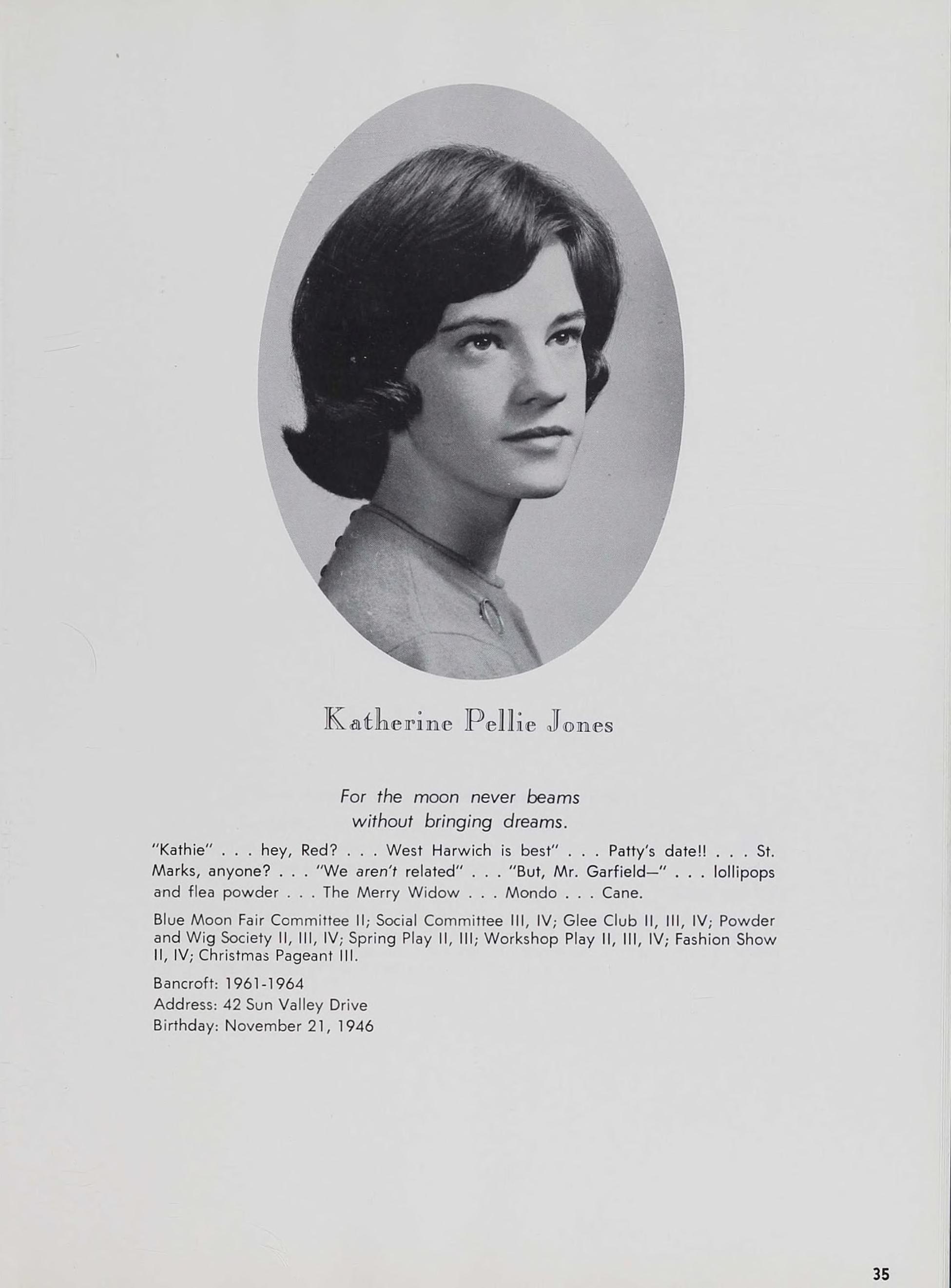 Katherine Pellie Jones

For the moon never beams
without bringing dreams.

"Kathie" . . . hey, Red? . . . West Harwich is best" . . . Patty's date!! . . . St. Marks, anyone? . . . "We aren't related" . . . "But, Mr. Garfield—" . . . lollipops and flea powder . . . The Merry Widow . . . Mondo . . . Cane.

Blue Moon Fair Committee II; Social Committee III, IV; Glee Club II, III, IV; Powder and Wig Society II, III, IV; Spring Play II, III; Workshop Play II, III, IV; Fashion Show II, IV; Christmas Pageant III.

Bancroft: 1961-1964
Address: 42 Sun Valley Drive
Birthday: November 21, 1946

35